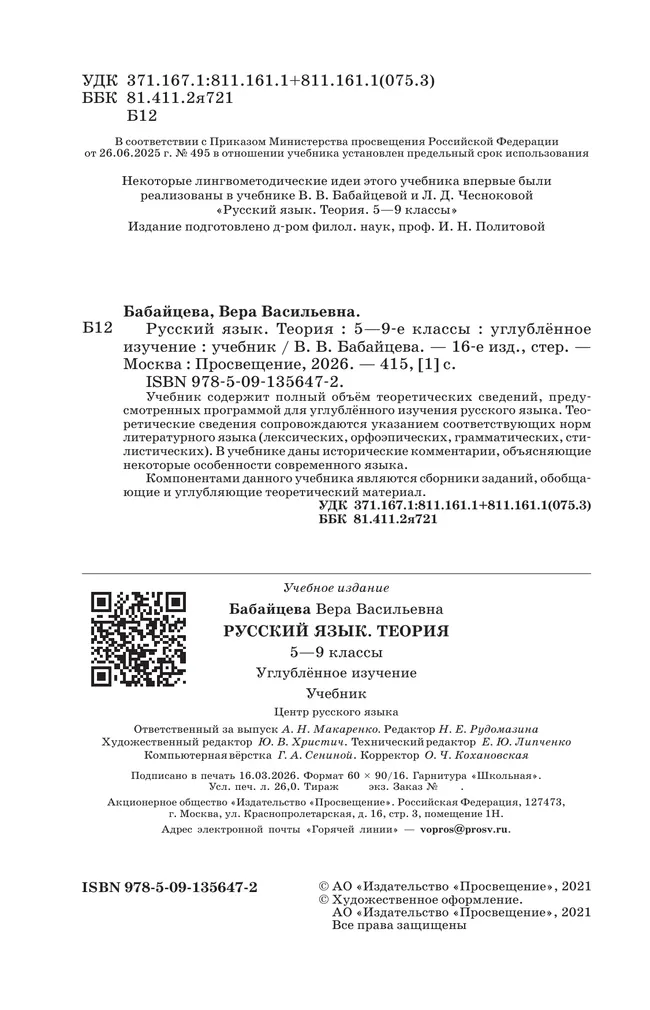 УДК 371.167.1:811.161.1+811.161.1(075.3)
ББК 81.411.2я721
Б12

В соответствии с Приказом Министерства просвещения Российской Федерации от 26.06.2025 г. № 495 в отношении учебника установлен предельный срок использования

Некоторые лингвометодические идеи этого учебника впервые были реализованы в учебнике В. В. Бабайцевой и Л. Д. Чесноковой «Русский язык. Теория. 5—9 классы»

Издание подготовлено д-ром филол. наук, проф. И. Н. Политовой

Бабайцева, Вера Васильевна.

Б12 Русский язык. Теория : 5—9-е классы : углублённое изучение : учебник / В. В. Бабайцева. — 16-е изд., стер. — Москва : Просвещение, 2026. — 415, [1] с.
ISBN 978-5-09-135647-2.

Учебник содержит полный объём теоретических сведений, предусмотренных программой для углублённого изучения русского языка. Теоретические сведения сопровождаются указанием соответствующих норм литературного языка (лексических, орфоэпических, грамматических, стилистических). В учебнике даны исторические комментарии, объясняющие некоторые особенности современного языка.

Компонентами данного учебника являются сборники заданий, обобщающие и углубляющие теоретический материал.

УДК 371.167.1:811.161.1+811.161.1(075.3)
ББК 81.411.2я721

Учебное издание

Бабайцева Вера Васильевна

РУССКИЙ ЯЗЫК. ТЕОРИЯ

5—9 классы

Углублённое изучение

Учебник

Центр русского языка

Ответственный за выпуск А. Н. Макаренко. Редактор Н. Е. Рудомазина
Художественный редактор Ю. В. Христич. Технический редактор Е. Ю. Липченко
Компьютерная вёрстка Г. А. Сениной. Корректор О. Ч. Кохановская

Подписано в печать 16.03.2026. Формат 60 × 90/16. Гарнитура «Школьная».
Усл. печ. л. 26,0. Тираж экз. Заказ № .

Акционерное общество «Издательство «Просвещение». Российская Федерация, 127473, г. Москва, ул. Краснопролетарская, д. 16, стр. 3, помещение 1Н.

Адрес электронной почты «Горячей линии» — vopros@prosv.ru.

ISBN 978-5-09-135647-2

© АО «Издательство «Просвещение», 2021
© Художественное оформление.
АО «Издательство «Просвещение», 2021
Все права защищены